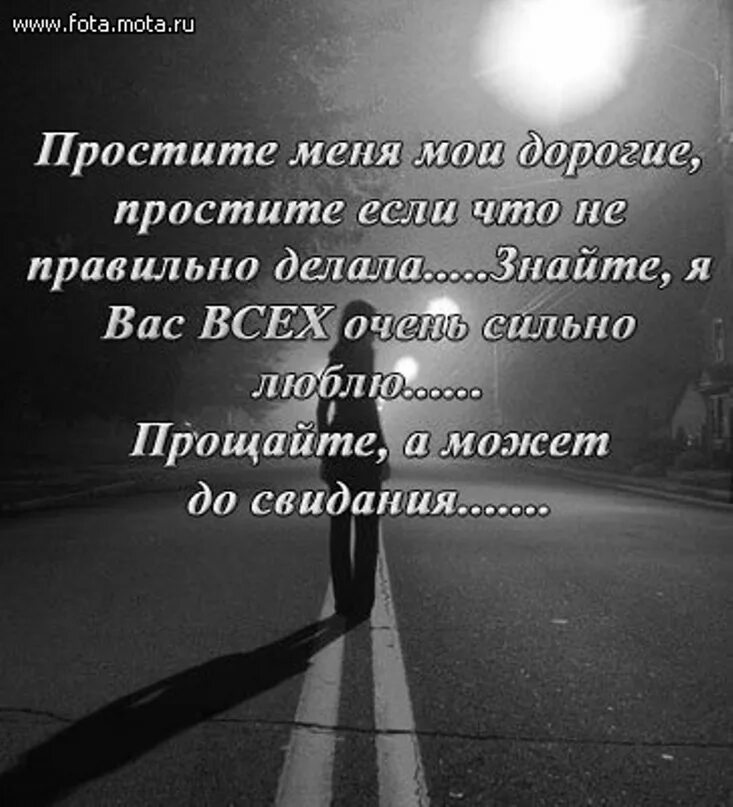 www.fota.mota.ru

Простите меня мои дорогие, простите если что не правильно делала.....Знайте, я Вас ВСЕХ очень сильно люблю......
Прощайте, а может до свидания.......